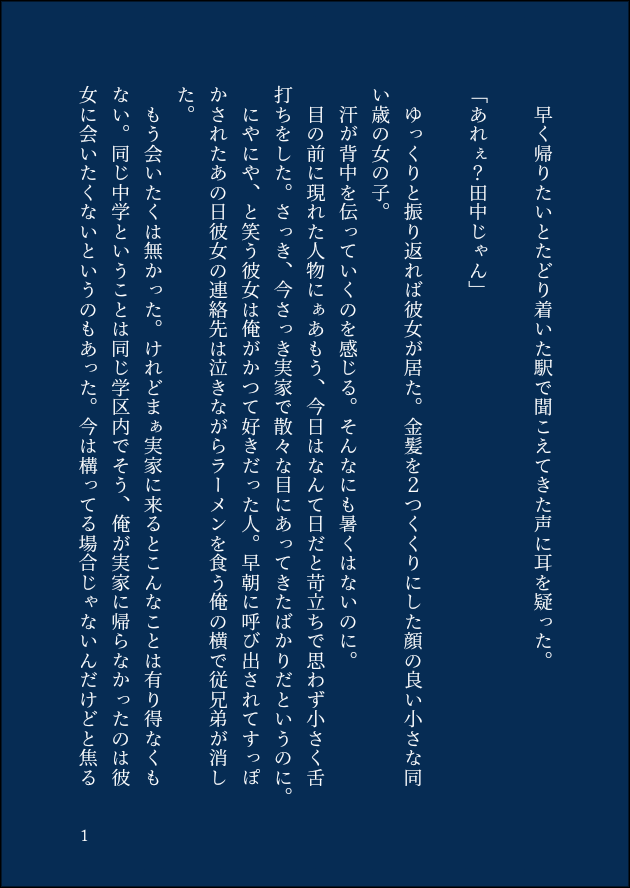 早く帰りたいとたどり着いた駅で聞こえてきた声に耳を疑った。

「あれぇ?田中じゃん」

ゆっくりと振り返れば彼女が居た。金髪を2つくくりにした顔の良い小さな同い歳の女の子。

汗が背中を伝っていくのを感じる。そんなにも暑くはないのに。

目の前に現れた人物にぁあもう、今日はなんて日だと苛立ちで思わず小さく舌打ちをした。さっき、今さっき実家で散々な目にあってきたばかりだというのに。

にやにや、と笑う彼女は俺がかつて好きだった人。早朝に呼び出されてすっぽかされたあの日彼女の連絡先は泣きながらラーメンを食う俺の横で従兄弟が消した。

もう会いたくは無かった。けれどまぁ実家に来るとこんなことは有り得なくもない。同じ中学ということは同じ学区内でそう、俺が実家に帰らなかったのは彼女に会いたくないというのもあった。今は構ってる場合じゃないんだけどと焦る

1